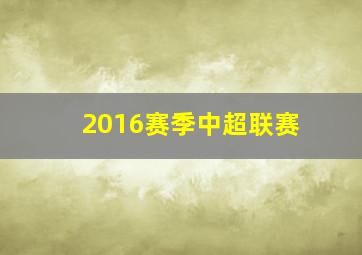 2016赛季中超联赛